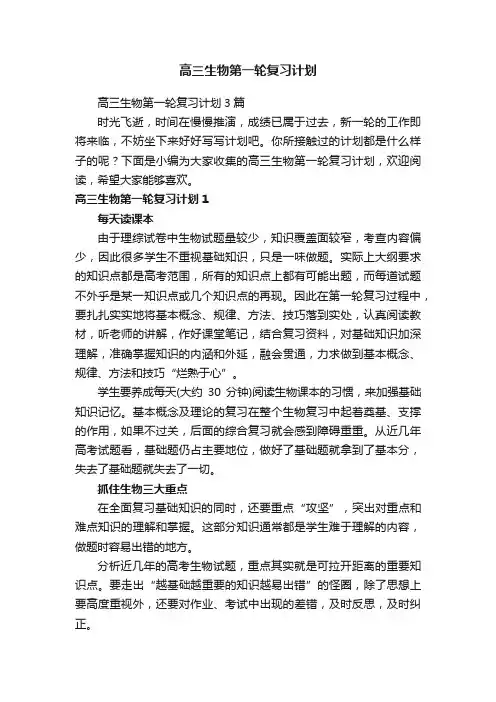 高三生物第一轮复习计划

高三生物第一轮复习计划3篇

时光飞逝，时间在慢慢推演，成绩已属于过去，新一轮的工作即将来临，不妨坐下来好好写写计划吧。你所接触过的计划都是什么样子的呢？下面是小编为大家收集的高三生物第一轮复习计划，欢迎阅读，希望大家能够喜欢。

高三生物第一轮复习计划1

每天读课本

由于理综试卷中生物试题量较少，知识覆盖面较窄，考查内容偏少，因此很多学生不重视基础知识，只是一味做题。实际上大纲要求的知识点都是高考范围，所有的知识点上都有可能出题，而每道试题不外乎是某一知识点或几个知识点的再现。因此在第一轮复习过程中，要扎扎实实地将基本概念、规律、方法、技巧落到实处，认真阅读教材，听老师的讲解，作好课堂笔记，结合复习资料，对基础知识加深理解，准确掌握知识的内涵和外延，融会贯通，力求做到基本概念、规律、方法和技巧“烂熟于心”。

学生要养成每天(大约 30 分钟)阅读生物课本的习惯，来加强基础知识记忆。基本概念及理论的复习在整个生物复习中起着奠基、支撑的作用，如果不过关，后面的综合复习就会感到障碍重重。从近几年高考试题看，基础题仍占主要地位，做好了基础题就拿到了基本分，失去了基础题就失去了一切。

抓住生物三大重点

在全面复习基础知识的同时，还要重点“攻坚”，突出对重点和难点知识的理解和掌握。这部分知识通常都是学生难于理解的内容，做题时容易出错的地方。

分析近几年的高考生物试题，重点其实就是可拉开距离的重要知识点。要走出“越基础越重要的知识越易出错”的怪圈，除了思想上要高度重视外，还要对作业、考试中出现的差错，及时反思，及时纠正。